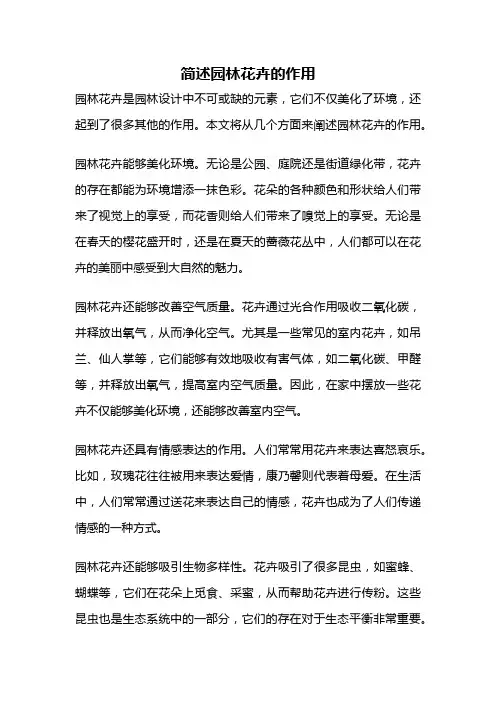 简述园林花卉的作用

园林花卉是园林设计中不可或缺的元素，它们不仅美化了环境，还起到了很多其他的作用。本文将从几个方面来阐述园林花卉的作用。

园林花卉能够美化环境。无论是公园、庭院还是街道绿化带，花卉的存在都能为环境增添一抹色彩。花朵的各种颜色和形状给人们带来了视觉上的享受，而花香则给人们带来了嗅觉上的享受。无论是在春天的樱花盛开时，还是在夏天的蔷薇花丛中，人们都可以在花卉的美丽中感受到大自然的魅力。

园林花卉还能够改善空气质量。花卉通过光合作用吸收二氧化碳，并释放出氧气，从而净化空气。尤其是一些常见的室内花卉，如吊兰、仙人掌等，它们能够有效地吸收有害气体，如二氧化碳、甲醛等，并释放出氧气，提高室内空气质量。因此，在家中摆放一些花卉不仅能够美化环境，还能够改善室内空气。

园林花卉还具有情感表达的作用。人们常常用花卉来表达喜怒哀乐。比如，玫瑰花往往被用来表达爱情，康乃馨则代表着母爱。在生活中，人们常常通过送花来表达自己的情感，花卉也成为了人们传递情感的一种方式。

园林花卉还能够吸引生物多样性。花卉吸引了很多昆虫，如蜜蜂、蝴蝶等，它们在花朵上觅食、采蜜，从而帮助花卉进行传粉。这些昆虫也是生态系统中的一部分，它们的存在对于生态平衡非常重要。